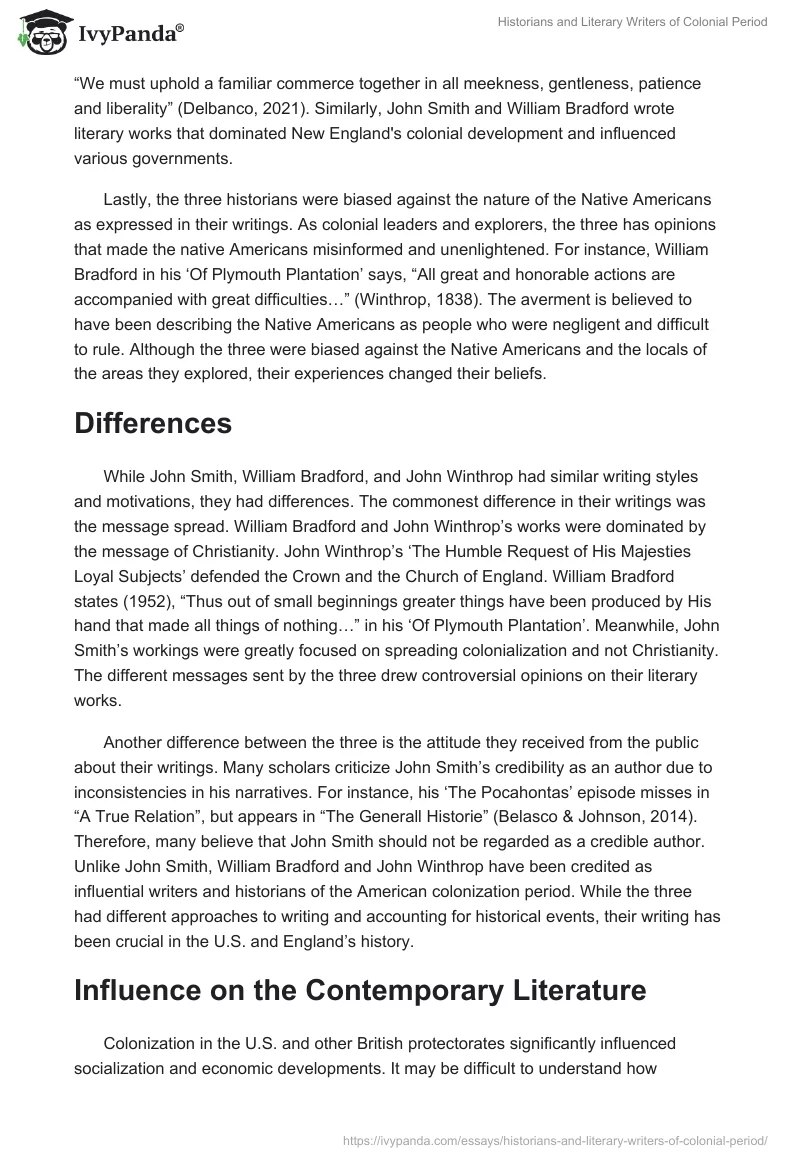 IvyPanda®

Historians and Literary Writers of Colonial Period

“We must uphold a familiar commerce together in all meekness, gentleness, patience and liberality” (Delbanco, 2021). Similarly, John Smith and William Bradford wrote literary works that dominated New England's colonial development and influenced various governments.

Lastly, the three historians were biased against the nature of the Native Americans as expressed in their writings. As colonial leaders and explorers, the three has opinions that made the native Americans misinformed and unenlightened. For instance, William Bradford in his ‘Of Plymouth Plantation’ says, “All great and honorable actions are accompanied with great difficulties…” (Winthrop, 1838). The averment is believed to have been describing the Native Americans as people who were negligent and difficult to rule. Although the three were biased against the Native Americans and the locals of the areas they explored, their experiences changed their beliefs.

Differences

While John Smith, William Bradford, and John Winthrop had similar writing styles and motivations, they had differences. The commonest difference in their writings was the message spread. William Bradford and John Winthrop’s works were dominated by the message of Christianity. John Winthrop’s ‘The Humble Request of His Majesties Loyal Subjects’ defended the Crown and the Church of England. William Bradford states (1952), “Thus out of small beginnings greater things have been produced by His hand that made all things of nothing…” in his ‘Of Plymouth Plantation’. Meanwhile, John Smith’s workings were greatly focused on spreading colonialization and not Christianity. The different messages sent by the three drew controversial opinions on their literary works.

Another difference between the three is the attitude they received from the public about their writings. Many scholars criticize John Smith’s credibility as an author due to inconsistencies in his narratives. For instance, his ‘The Pocahontas’ episode misses in “A True Relation”, but appears in “The Generall Historie” (Belasco & Johnson, 2014). Therefore, many believe that John Smith should not be regarded as a credible author. Unlike John Smith, William Bradford and John Winthrop have been credited as influential writers and historians of the American colonization period. While the three had different approaches to writing and accounting for historical events, their writing has been crucial in the U.S. and England’s history.

Influence on the Contemporary Literature

Colonization in the U.S. and other British protectorates significantly influenced socialization and economic developments. It may be difficult to understand how

https://ivypanda.com/essays/historians-and-literary-writers-of-colonial-period/